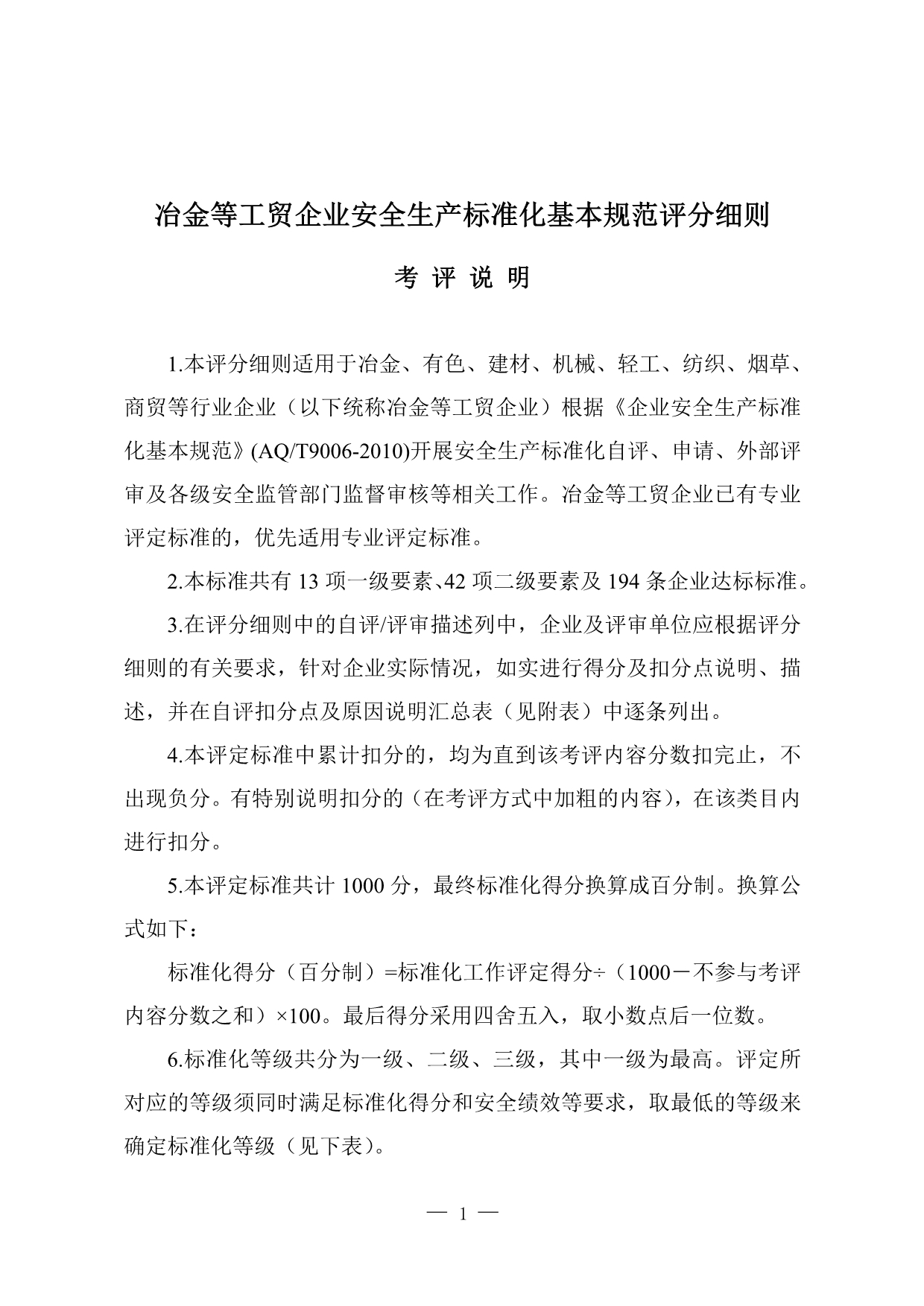 冶金等工贸企业安全生产标准化基本规范评分细则

考 评 说 明

1.本评分细则适用于冶金、有色、建材、机械、轻工、纺织、烟草、商贸等行业企业（以下统称冶金等工贸企业）根据《企业安全生产标准化基本规范》(AQ/T9006-2010)开展安全生产标准化自评、申请、外部评审及各级安全监管部门监督审核等相关工作。冶金等工贸企业已有专业评定标准的，优先适用专业评定标准。

2.本标准共有 13 项一级要素、42 项二级要素及 194 条企业达标标准。

3.在评分细则中的自评/评审描述列中，企业及评审单位应根据评分细则的有关要求，针对企业实际情况，如实进行得分及扣分点说明、描述，并在自评扣分点及原因说明汇总表（见附表）中逐条列出。

4.本评定标准中累计扣分的，均为直到该考评内容分数扣完止，不出现负分。有特别说明扣分的（在考评方式中加粗的内容），在该类目内进行扣分。

5.本评定标准共计 1000 分，最终标准化得分换算成百分制。换算公式如下：

标准化得分（百分制）=标准化工作评定得分÷（1000－不参与考评内容分数之和）×100。最后得分采用四舍五入，取小数点后一位数。

6.标准化等级共分为一级、二级、三级，其中一级为最高。评定所对应的等级须同时满足标准化得分和安全绩效等要求，取最低的等级来确定标准化等级（见下表）。

— 1 —